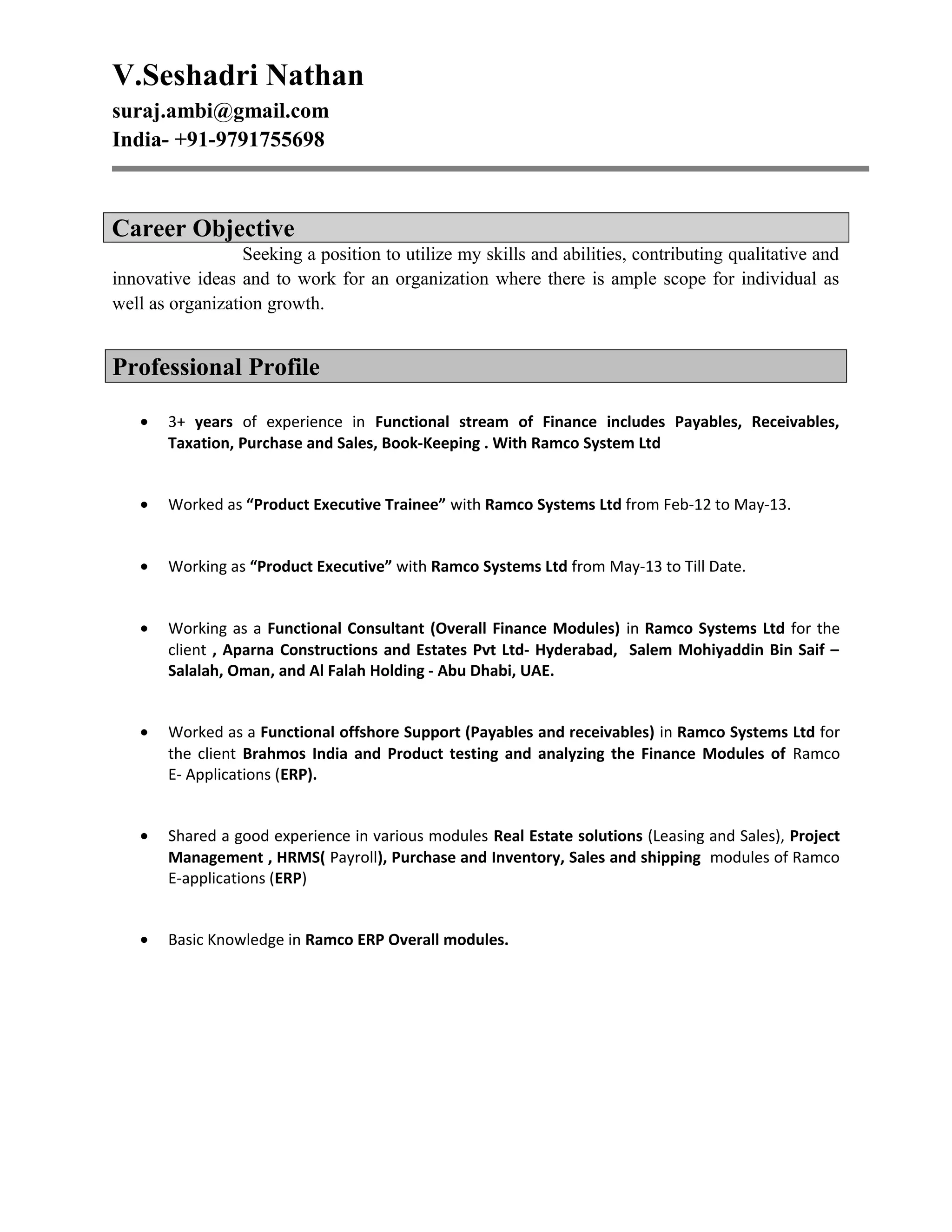 V.Seshadri Nathan
suraj.ambi@gmail.com
India- +91-9791755698

Career Objective

Seeking a position to utilize my skills and abilities, contributing qualitative and innovative ideas and to work for an organization where there is ample scope for individual as well as organization growth.

Professional Profile

• 3+ years of experience in Functional stream of Finance includes Payables, Receivables, Taxation, Purchase and Sales, Book-Keeping . With Ramco System Ltd

• Worked as “Product Executive Trainee” with Ramco Systems Ltd from Feb-12 to May-13.

• Working as “Product Executive” with Ramco Systems Ltd from May-13 to Till Date.

• Working as a Functional Consultant (Overall Finance Modules) in Ramco Systems Ltd for the client , Aparna Constructions and Estates Pvt Ltd- Hyderabad, Salem Mohiyaddin Bin Saif – Salalah, Oman, and Al Falah Holding - Abu Dhabi, UAE.

• Worked as a Functional offshore Support (Payables and receivables) in Ramco Systems Ltd for the client Brahmos India and Product testing and analyzing the Finance Modules of Ramco E- Applications (ERP).

• Shared a good experience in various modules Real Estate solutions (Leasing and Sales), Project Management , HRMS( Payroll), Purchase and Inventory, Sales and shipping modules of Ramco E-applications (ERP)

• Basic Knowledge in Ramco ERP Overall modules.